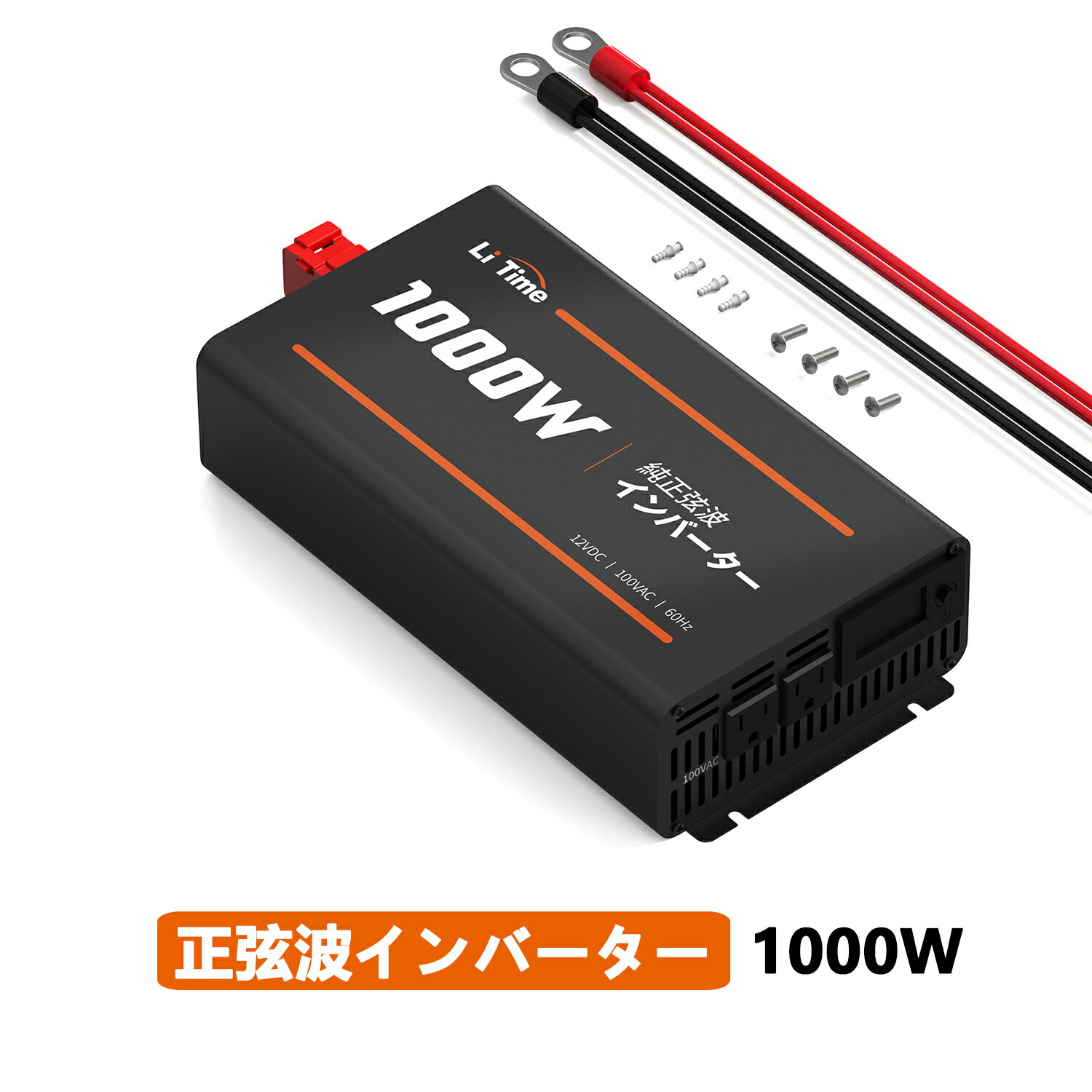 Li Time

1000W

純正弦波
インバーター

12VDC | 100VAC | 60Hz

100VAC

正弦波インバーター 1000W